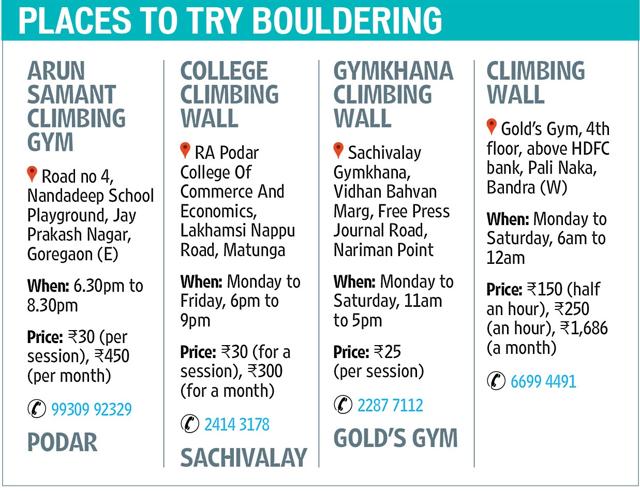 PLACES TO TRY BOULDERING

ARUN SAMANT CLIMBING GYM

Road no 4, Nandadeep School Playground, Jay Prakash Nagar, Goregaon (E)

When: 6.30pm to 8.30pm

Price: ₹30 (per session), ₹450 (per month)

99309 92329

PODAR

COLLEGE CLIMBING WALL

RA Podar College Of Commerce And Economics, Lakhamsi Nappu Road, Matunga

When: Monday to Friday, 6pm to 9pm

Price: ₹30 (for a session), ₹300 (for a month)

2414 3178

SACHIVALAY

GYMKHANA CLIMBING WALL

Sachivalay Gymkhana, Vidhan Bahvan Marg, Free Press Journal Road, Nariman Point

When: Monday to Saturday, 11am to 5pm

Price: ₹25 (per session)

2287 7112

GOLD'S GYM

CLIMBING WALL

Gold's Gym, 4th floor, above HDFC bank, Pali Naka, Bandra (W)

When: Monday to Saturday, 6am to 12am

Price: ₹150 (half an hour), ₹250 (an hour), ₹1,686 (a month)

6699 4491